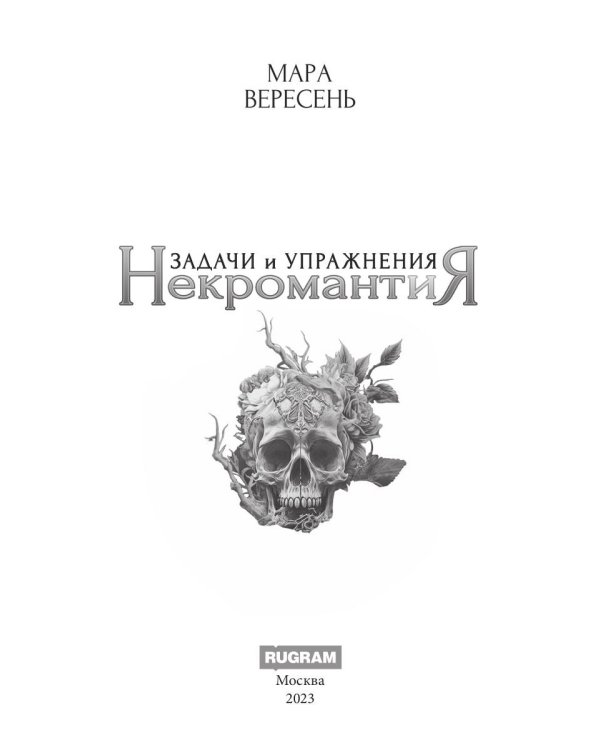 МАРА
ВЕРЕСЕНЬ

ЗАДАЧИ и УПРАЖНЕНИЯ
НекромантиЯ

RUGRAM
Москва
2023